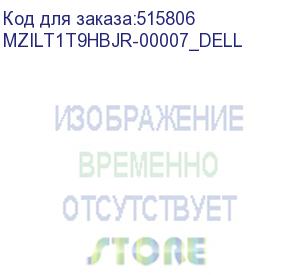 Код для заказа:515806
MZILT1T9HBJR-00007_DELL

ИЗОБРАЖЕНИЕ
ВРЕМЕННО
ОТСУТСТВУЕТ
STORE